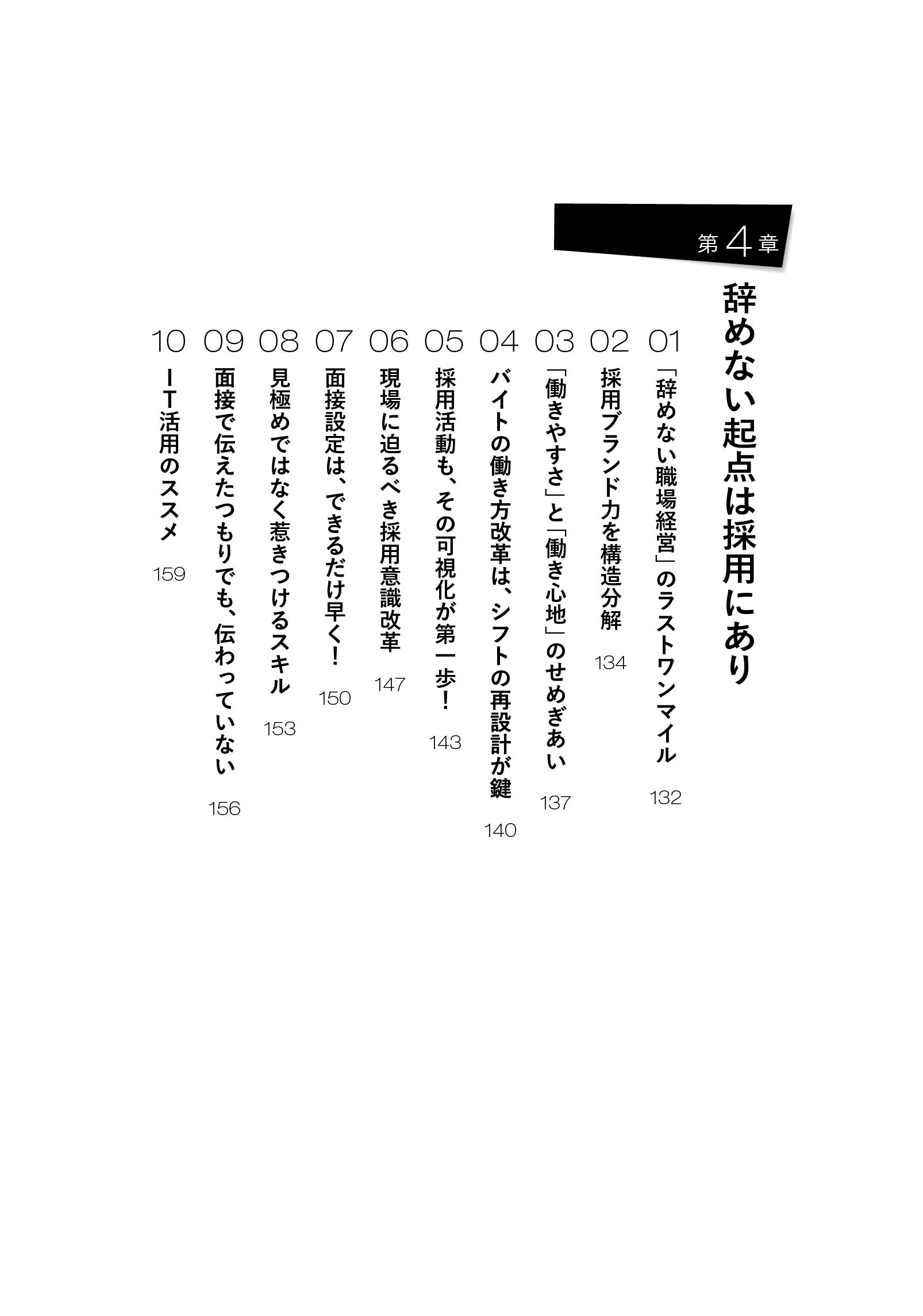 第4章

辞めない起点は採用にあり

01 「辞めない職場経営」のラストワンマイル 132

02 採用ブランド力を構造分解 134

03 「働きやすさ」と「働き心地」のせめぎあい 137

04 バイトの働き方改革は、シフトの再設計が鍵 140

05 採用活動も、その可視化が第一歩! 143

06 現場に迫るべき採用意識改革 147

07 面接設定は、できるだけ早く! 150

08 見極めではなく惹きつけるスキル 153

09 面接で伝えたつもりでも、伝わっていない 156

10 IT活用のススメ 159